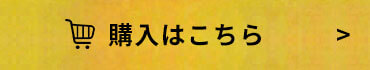 購入はこちら >